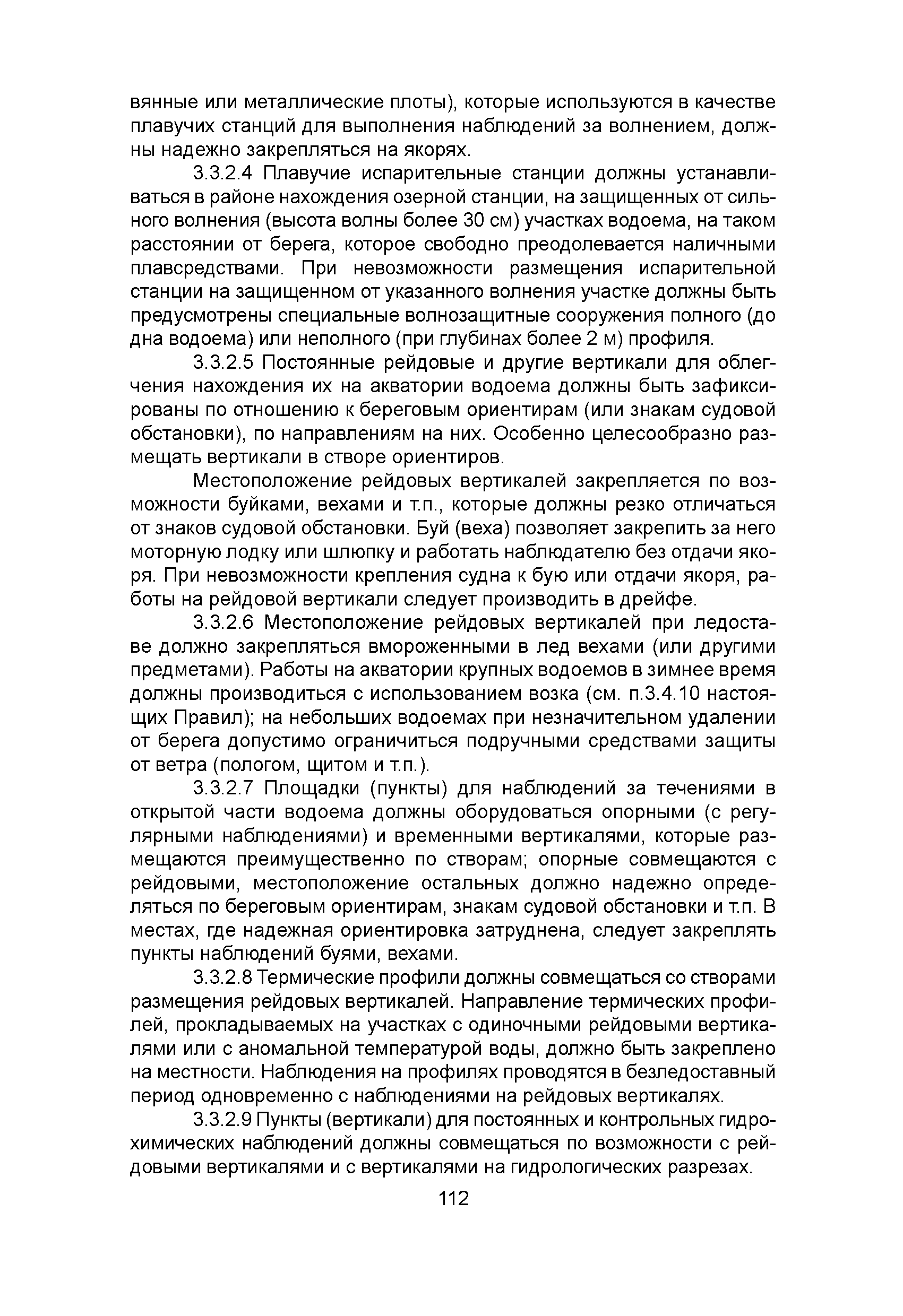 вянные или металлические плоты), которые используются в качестве плавучих станций для выполнения наблюдений за волнением, должны надежно закрепляться на якорях.

3.3.2.4 Плавучие испарительные станции должны устанавливаться в районе нахождения озерной станции, на защищенных от сильного волнения (высота волны более 30 см) участках водоема, на таком расстоянии от берега, которое свободно преодолевается наличными плавсредствами. При невозможности размещения испарительной станции на защищенном от указанного волнения участке должны быть предусмотрены специальные волнозащитные сооружения полного (до дна водоема) или неполного (при глубинах более 2 м) профиля.

3.3.2.5 Постоянные рейдовые и другие вертикали для облегчения нахождения их на акватории водоема должны быть зафиксированы по отношению к береговым ориентирам (или знакам судовой обстановки), по направлениям на них. Особенно целесообразно размещать вертикали в створе ориентиров.

Местоположение рейдовых вертикалей закрепляется по возможности буйками, вехами и т.п., которые должны резко отличаться от знаков судовой обстановки. Буй (веха) позволяет закрепить за него моторную лодку или шлюпку и работать наблюдателю без отдачи якоря. При невозможности крепления судна к бую или отдачи якоря, работы на рейдовой вертикали следует производить в дрейфе.

3.3.2.6 Местоположение рейдовых вертикалей при ледоставе должно закрепляться вмороженными в лед вехами (или другими предметами). Работы на акватории крупных водоемов в зимнее время должны производиться с использованием возка (см. п.3.4.10 настоящих Правил); на небольших водоемах при незначительном удалении от берега допустимо ограничиться подручными средствами защиты от ветра (пологом, щитом и т.п.).

3.3.2.7 Площадки (пункты) для наблюдений за течениями в открытой части водоема должны оборудоваться опорными (с регулярными наблюдениями) и временными вертикалями, которые размещаются преимущественно по створам; опорные совмещаются с рейдовыми, местоположение остальных должно надежно определяться по береговым ориентирам, знакам судовой обстановки и т.п. В местах, где надежная ориентировка затруднена, следует закреплять пункты наблюдений буями, вехами.

3.3.2.8 Термические профили должны совмещаться со створами размещения рейдовых вертикалей. Направление термических профилей, прокладываемых на участках с одиночными рейдовыми вертикалями или с аномальной температурой воды, должно быть закреплено на местности. Наблюдения на профилях проводятся в безледоставный период одновременно с наблюдениями на рейдовых вертикалях.

3.3.2.9 Пункты (вертикали) для постоянных и контрольных гидрохимических наблюдений должны совмещаться по возможности с рейдовыми вертикалями и с вертикалями на гидрологических разрезах.

112